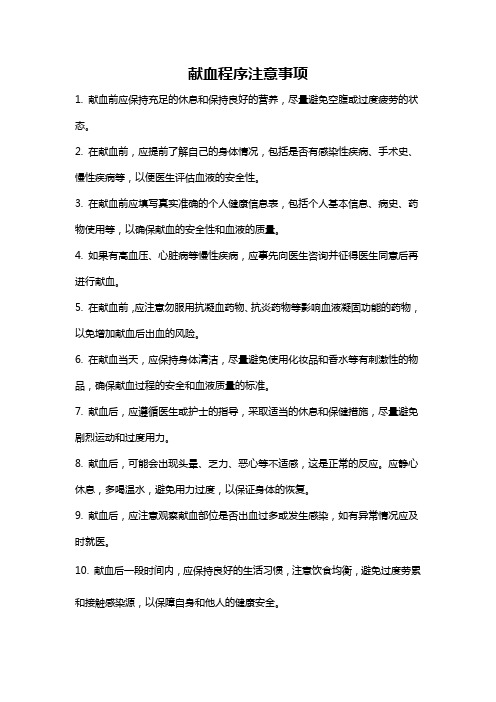 献血程序注意事项

1. 献血前应保持充足的休息和保持良好的营养，尽量避免空腹或过度疲劳的状态。

2. 在献血前，应提前了解自己的身体情况，包括是否有感染性疾病、手术史、慢性疾病等，以便医生评估血液的安全性。

3. 在献血前应填写真实准确的个人健康信息表，包括个人基本信息、病史、药物使用等，以确保献血的安全性和血液的质量。

4. 如果有高血压、心脏病等慢性疾病，应事先向医生咨询并征得医生同意后再进行献血。

5. 在献血前，应注意勿服用抗凝血药物、抗炎药物等影响血液凝固功能的药物，以免增加献血后出血的风险。

6. 在献血当天，应保持身体清洁，尽量避免使用化妆品和香水等有刺激性的物品，确保献血过程的安全和血液质量的标准。

7. 献血后，应遵循医生或护士的指导，采取适当的休息和保健措施，尽量避免剧烈运动和过度用力。

8. 献血后，可能会出现头晕、乏力、恶心等不适感，这是正常的反应。应静心休息，多喝温水，避免用力过度，以保证身体的恢复。

9. 献血后，应注意观察献血部位是否出血过多或发生感染，如有异常情况应及时就医。

10. 献血后一段时间内，应保持良好的生活习惯，注意饮食均衡，避免过度劳累和接触感染源，以保障自身和他人的健康安全。